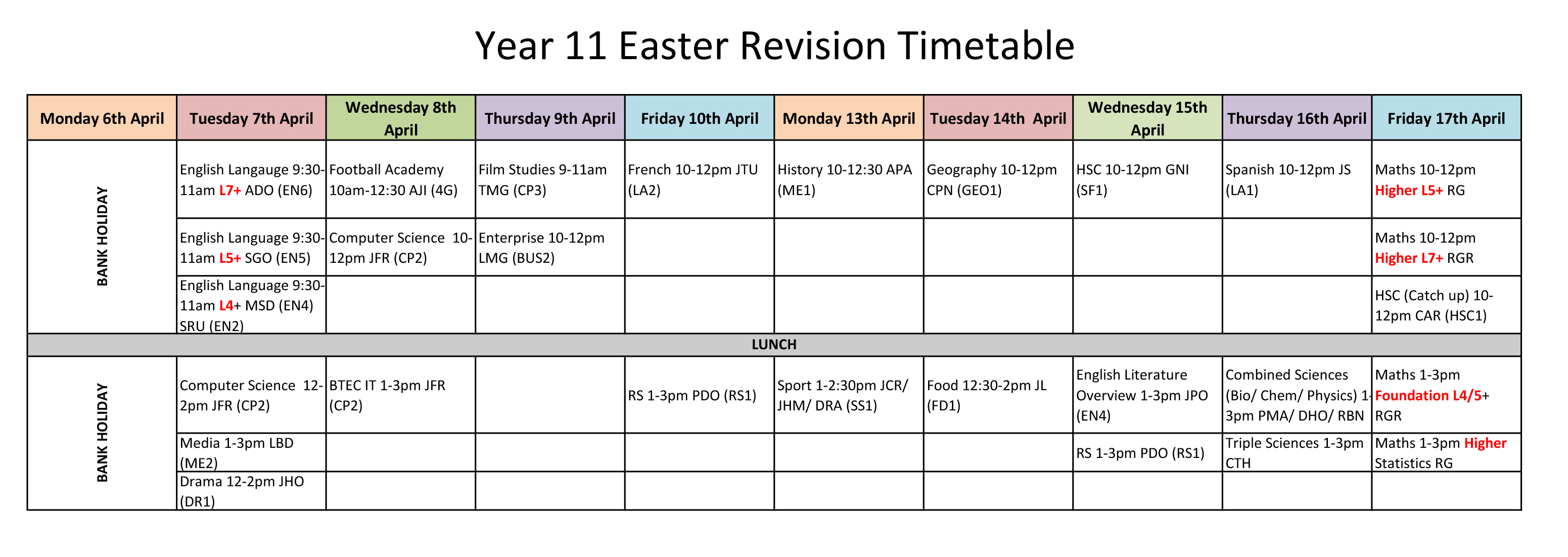 Year 11 Easter Revision Timetable

| Monday 6th April | Tuesday 7th April | Wednesday 8th April | Thursday 9th April | Friday 10th April | Monday 13th April | Tuesday 14th April | Wednesday 15th April | Thursday 16th April | Friday 17th April |
|---|---|---|---|---|---|---|---|---|---|
| BANK HOLIDAY | English Langauge 9:30-11am L7+ ADO (EN6) | Football Academy 10am-12:30 AJI (4G) | Film Studies 9-11am TMG (CP3) | French 10-12pm JTU (LA2) | History 10-12:30 APA (ME1) | Geography 10-12pm CPN (GEO1) | HSC 10-12pm GNI (SF1) | Spanish 10-12pm JS (LA1) | Maths 10-12pm Higher L5+ RG |
| | English Language 9:30-11am L5+ SGO (EN5) | Computer Science 10-12pm JFR (CP2) | Enterprise 10-12pm LMG (BUS2) | | | | | | Maths 10-12pm Higher L7+ RGR |
| | English Language 9:30-11am L4+ MSD (EN4) SRU (EN2) | | | | | | | | HSC (Catch up) 10-12pm CAR (HSC1) |
| LUNCH | | | | | | | | | |
| BANK HOLIDAY | Computer Science 12-2pm JFR (CP2) | BTEC IT 1-3pm JFR (CP2) | | RS 1-3pm PDO (RS1) | Sport 1-2:30pm JCR/ JHM/ DRA (SS1) | Food 12:30-2pm JL (FD1) | English Literature Overview 1-3pm JPO (EN4) | Combined Sciences (Bio/ Chem/ Physics) 1-3pm PMA/ DHO/ RBN | Maths 1-3pm Foundation L4/5+ RGR |
| | Media 1-3pm LBD (ME2) | | | | | | RS 1-3pm PDO (RS1) | Triple Sciences 1-3pm CTH | Maths 1-3pm Higher Statistics RG |
| | Drama 12-2pm JHO (DR1) | | | | | | | | |